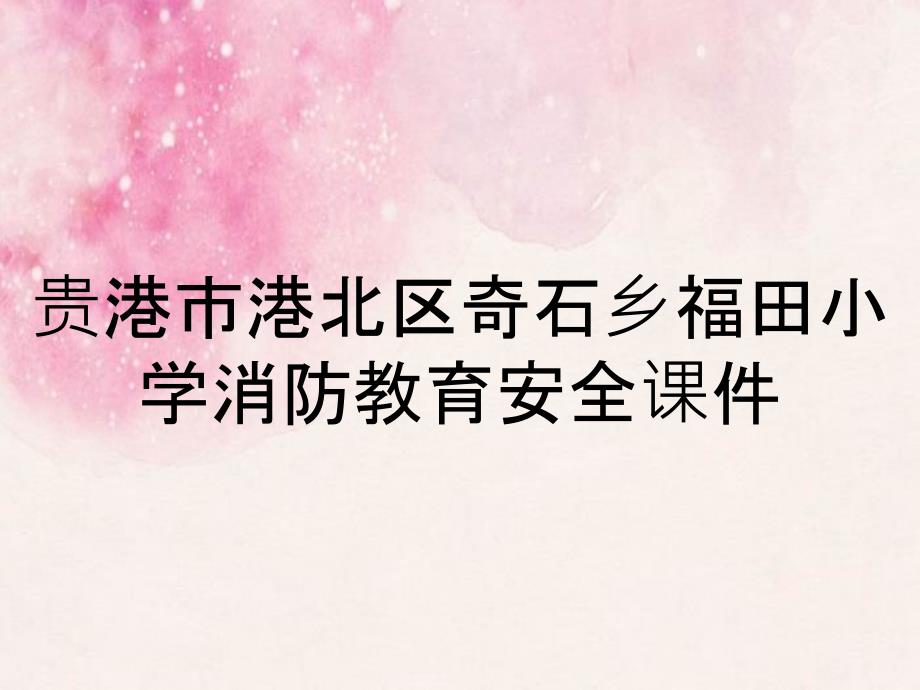 贵港市港北区奇石乡福田小学消防教育安全课件